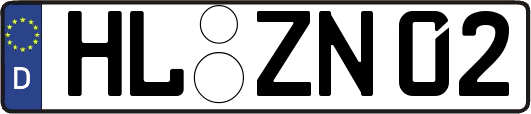 D
HL ZN 02